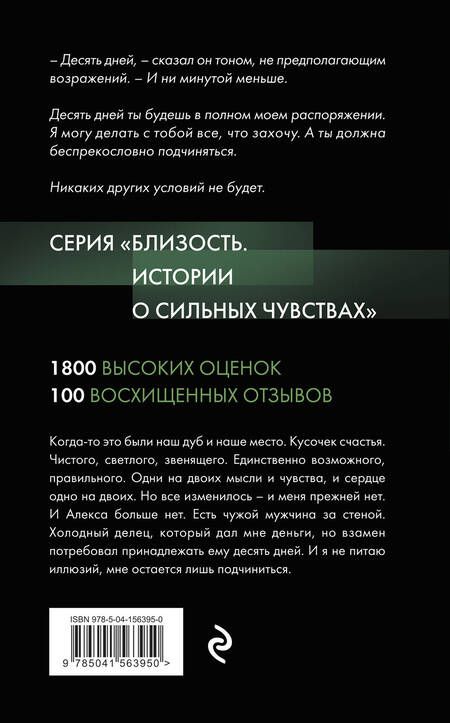 – Десять дней, – сказал он тоном, не предполагающим возражений. – И ни минутой меньше.

Десять дней ты будешь в полном моем распоряжении. Я могу делать с тобой все, что захочу. А ты должна беспрекословно подчиняться.

Никаких других условий не будет.

СЕРИЯ «БЛИЗОСТЬ. ИСТОРИИ О СИЛЬНЫХ ЧУВСТВАХ»

1800 ВЫСОКИХ ОЦЕНОК
100 ВОСХИЩЕННЫХ ОТЗЫВОВ

Когда-то это были наш дуб и наше место. Кусочек счастья. Чистого, светлого, звенящего. Единственно возможного, правильного. Одни на двоих мысли и чувства, и сердце одно на двоих. Но все изменилось – и меня прежней нет. И Алекса больше нет. Есть чужой мужчина за стеной. Холодный делец, который дал мне деньги, но взамен потребовал принадлежать ему десять дней. И я не питаю иллюзий, мне остается лишь подчиниться.

ISBN 978-5-04-156395-0

9 785041 563950 >